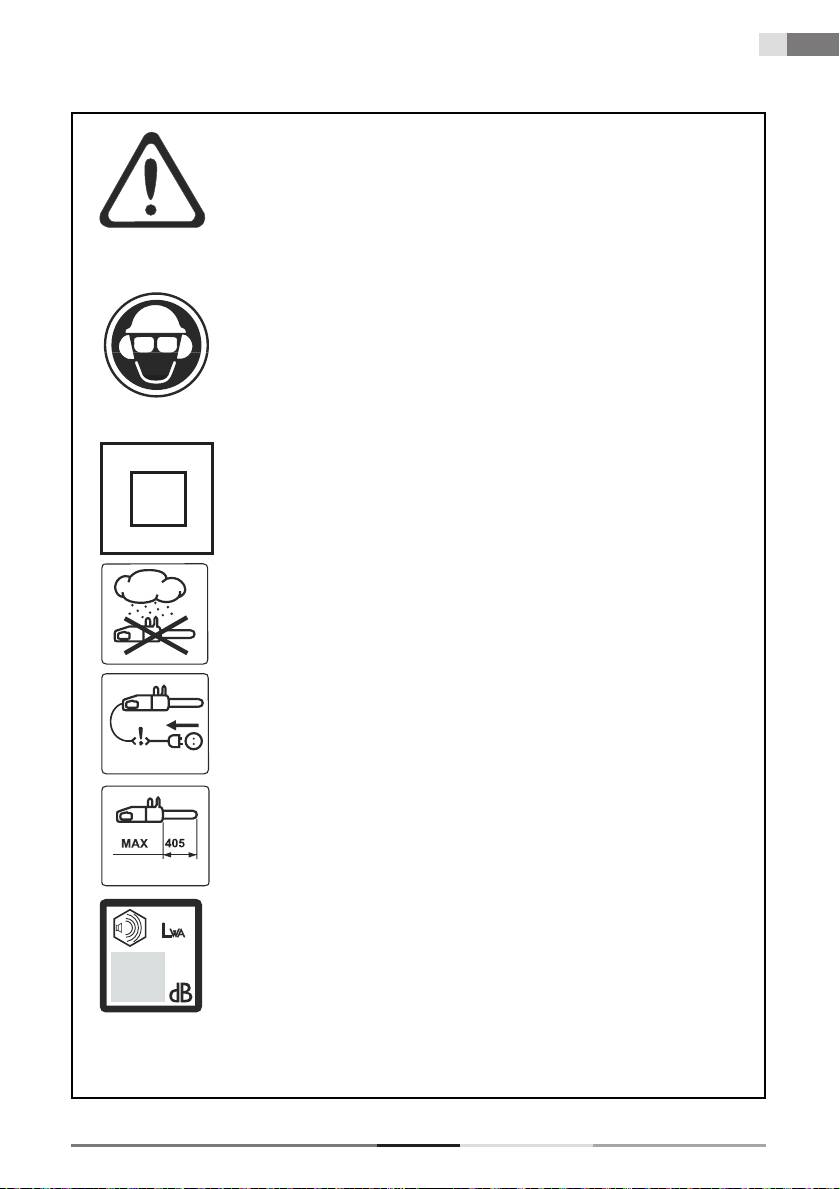 MAX 405

$L_{WA}$

dB